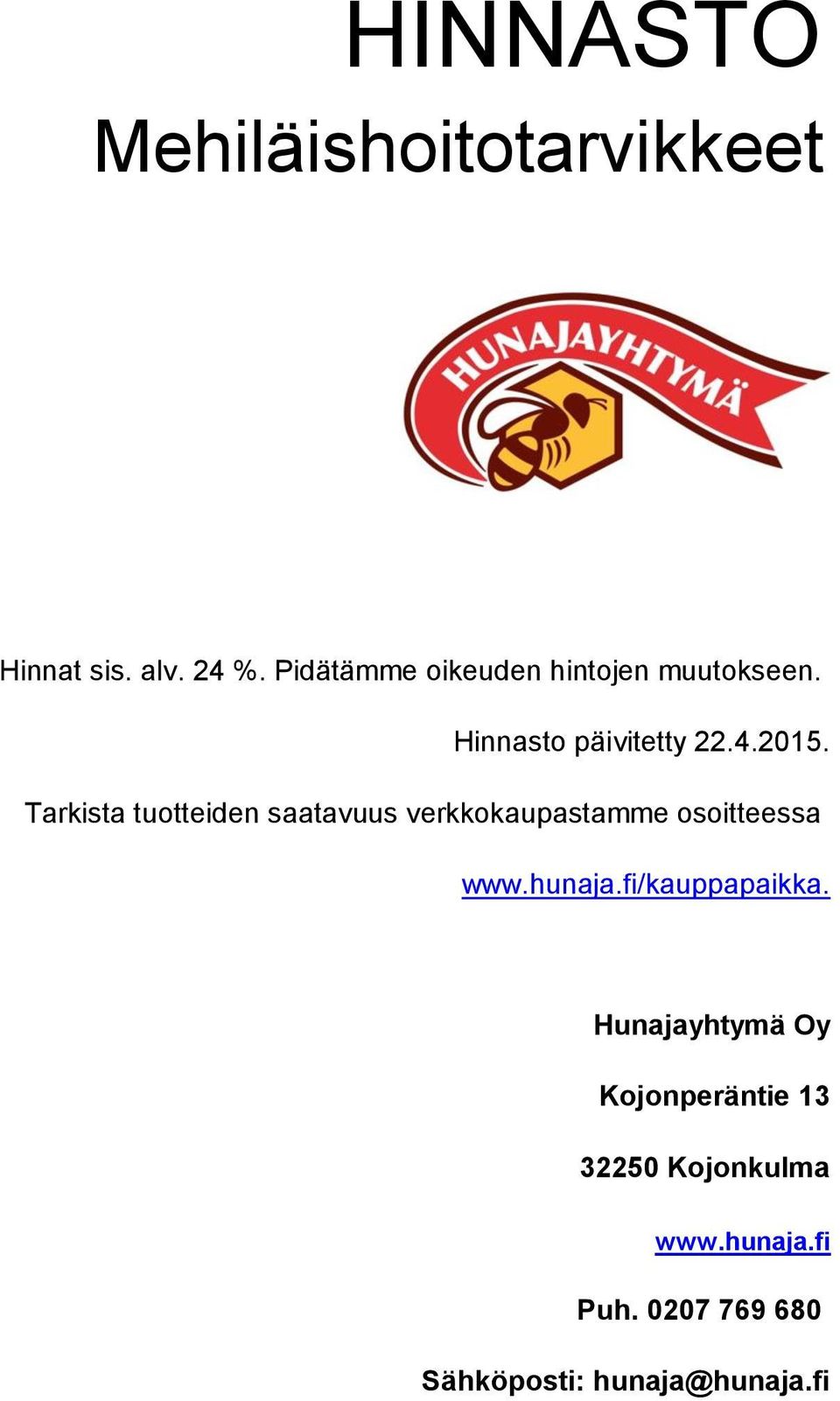 HINNASTO

Mehiläishoitotarvikkeet

HUNAJAYHTYMÄ

Hinnat sis. alv. 24 %. Pidätämme oikeuden hintojen muutokseen.

Hinnasto päivitetty 22.4.2015.

Tarkista tuotteiden saatavuus verkkokaupastamme osoitteessa www.hunaja.fi/kauppapaikka.

Hunajayhtymä Oy

Kojonperäntie 13

32250 Kojonkulma

www.hunaja.fi

Puh. 0207 769 680

Sähköposti: hunaja@hunaja.fi